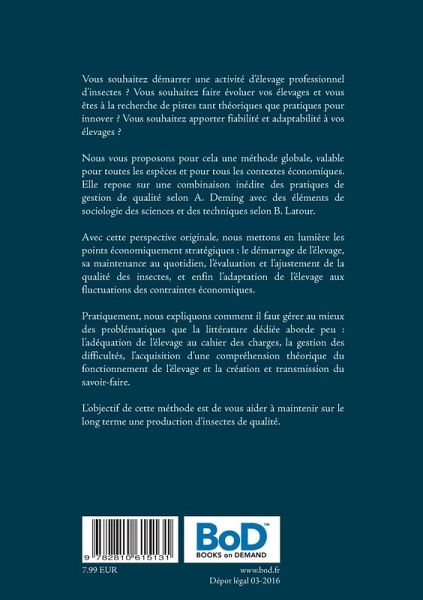 Vous souhaitez démarrer une activité d'élevage professionnel d'insectes ? Vous souhaitez faire évoluer vos élevages et vous êtes à la recherche de pistes tant théoriques que pratiques pour innover ? Vous souhaitez apporter fiabilité et adaptabilité à vos élevages ?

Nous vous proposons pour cela une méthode globale, valable pour toutes les espèces et pour tous les contextes économiques. Elle repose sur une combinaison inédite des pratiques de gestion de qualité selon A. Deming avec des éléments de sociologie des sciences et des techniques selon B. Latour.

Avec cette perspective originale, nous mettons en lumière les points économiquement stratégiques : le démarrage de l'élevage, sa maintenance au quotidien, l'évaluation et l'ajustement de la qualité des insectes, et enfin l'adaptation de l'élevage aux fluctuations des contraintes économiques.

Pratiquement, nous expliquons comment il faut gérer au mieux des problématiques que la littérature dédiée aborde peu : l'adéquation de l'élevage au cahier des charges, la gestion des difficultés, l'acquisition d'une compréhension théorique du fonctionnement de l'élevage et la création et transmission du savoir-faire.

L'objectif de cette méthode est de vous aider à maintenir sur le long terme une production d'insectes de qualité.

9 782810 615131

BoD™
BOOKS on DEMAND

7.99 EUR

www.bod.fr
Dépot légal 03-2016